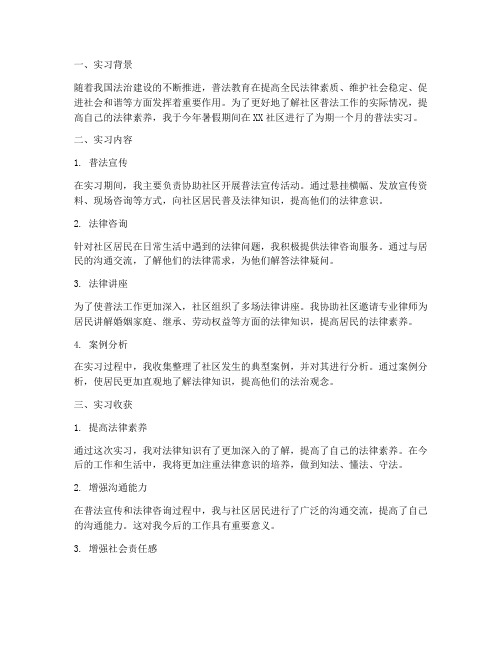 一、实习背景

随着我国法治建设的不断推进，普法教育在提高全民法律素质、维护社会稳定、促进社会和谐等方面发挥着重要作用。为了更好地了解社区普法工作的实际情况，提高自己的法律素养，我于今年暑假期间在XX社区进行了为期一个月的普法实习。

二、实习内容

1. 普法宣传

在实习期间，我主要负责协助社区开展普法宣传活动。通过悬挂横幅、发放宣传资料、现场咨询等方式，向社区居民普及法律知识，提高他们的法律意识。

2. 法律咨询

针对社区居民在日常生活中遇到的法律问题，我积极提供法律咨询服务。通过与居民的沟通交流，了解他们的法律需求，为他们解答法律疑问。

3. 法律讲座

为了使普法工作更加深入，社区组织了多场法律讲座。我协助社区邀请专业律师为居民讲解婚姻家庭、继承、劳动权益等方面的法律知识，提高居民的法律素养。

4. 案例分析

在实习过程中，我收集整理了社区发生的典型案例，并对其进行分析。通过案例分析，使居民更加直观地了解法律知识，提高他们的法治观念。

三、实习收获

1. 提高法律素养

通过这次实习，我对法律知识有了更加深入的了解，提高了自己的法律素养。在今后的工作和生活中，我将更加注重法律意识的培养，做到知法、懂法、守法。

2. 增强沟通能力

在普法宣传和法律咨询过程中，我与社区居民进行了广泛的沟通交流，提高了自己的沟通能力。这对我今后的工作具有重要意义。

3. 增强社会责任感